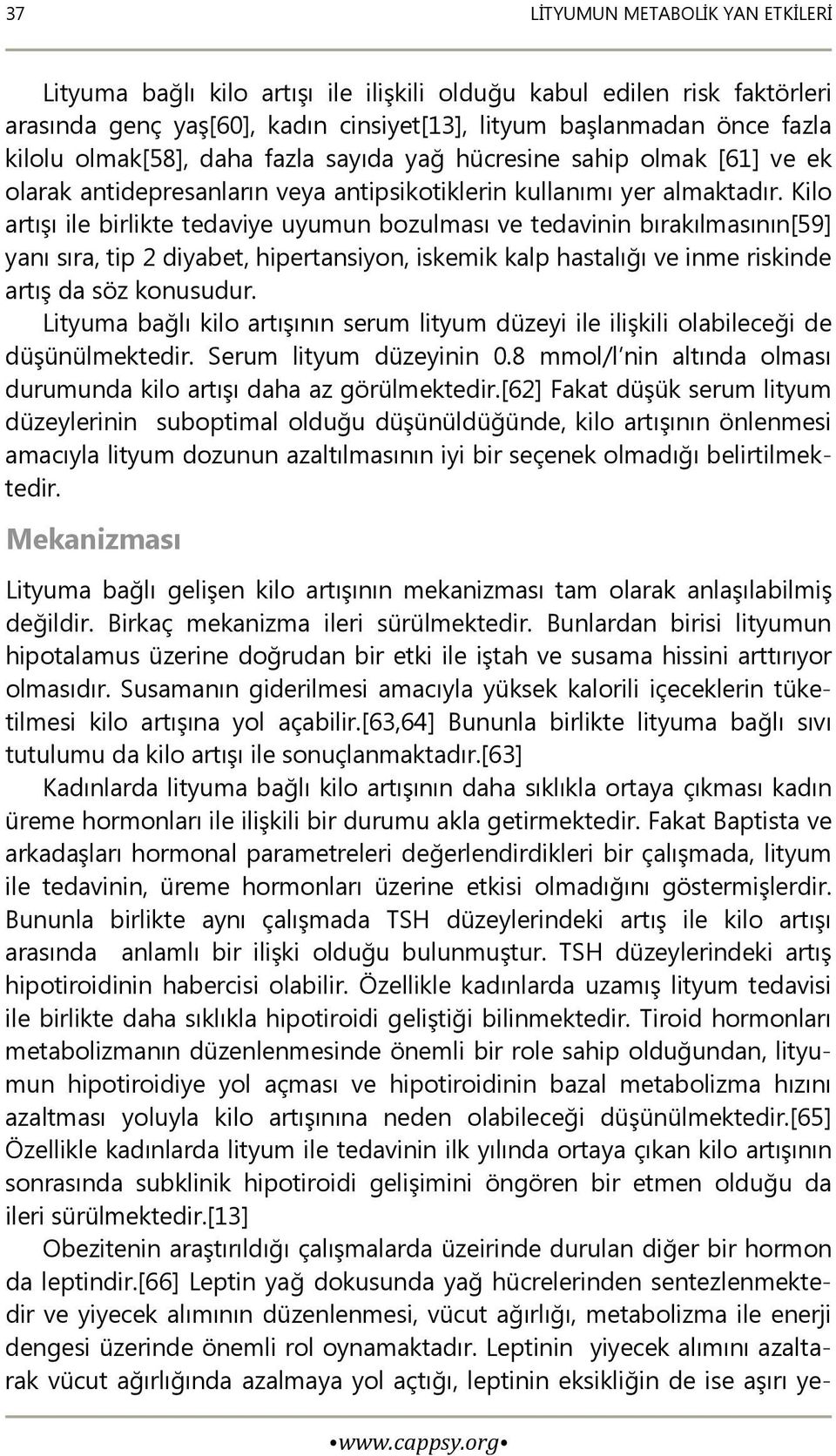 37 LİTYUMUN METABOLİK YAN ETKİLERİ

Lityuma bağlı kilo artışı ile ilişkili olduğu kabul edilen risk faktörleri arasında genç yaş[60], kadın cinsiyet[13], lityum başlanmadan önce fazla kilolu olmak[58], daha fazla sayıda yağ hücresine sahip olmak [61] ve ek olarak antidepresanların veya antipsikotiklerin kullanımı yer almaktadır. Kilo artışı ile birlikte tedaviye uyumun bozulması ve tedavinin bırakılmasının[59] yanı sıra, tip 2 diyabet, hipertansiyon, iskemik kalp hastalığı ve inme riskinde artış da söz konusudur.

Lityuma bağlı kilo artışının serum lityum düzeyi ile ilişkili olabileceği de düşünülmektedir. Serum lityum düzeyinin 0.8 mmol/l'nin altında olması durumunda kilo artışı daha az görülmektedir.[62] Fakat düşük serum lityum düzeylerinin suboptimal olduğu düşünüldüğünde, kilo artışının önlenmesi amacıyla lityum dozunun azaltılmasının iyi bir seçenek olmadığı belirtilmektedir.

Mekanizması

Lityuma bağlı gelişen kilo artışının mekanizması tam olarak anlaşılabilmiş değildir. Birkaç mekanizma ileri sürülmektedir. Bunlardan birisi lityumun hipotalamus üzerine doğrudan bir etki ile iştah ve susama hissini arttırıyor olmasıdır. Susamanın giderilmesi amacıyla yüksek kalorili içeceklerin tüketilmesi kilo artışına yol açabilir.[63,64] Bununla birlikte lityuma bağlı sıvı tutulumu da kilo artışı ile sonuçlanmaktadır.[63]

Kadınlarda lityuma bağlı kilo artışının daha sıklıkla ortaya çıkması kadın üreme hormonları ile ilişkili bir durumu akla getirmektedir. Fakat Baptista ve arkadaşları hormonal parametreleri değerlendirdikleri bir çalışmada, lityum ile tedavinin, üreme hormonları üzerine etkisi olmadığını göstermişlerdir. Bununla birlikte aynı çalışmada TSH düzeylerindeki artış ile kilo artışı arasında anlamlı bir ilişki olduğu bulunmuştur. TSH düzeylerindeki artış hipotiroidinin habercisi olabilir. Özellikle kadınlarda uzamış lityum tedavisi ile birlikte daha sıklıkla hipotiroidi geliştiği bilinmektedir. Tiroid hormonları metabolizmanın düzenlenmesinde önemli bir role sahip olduğundan, lityumun hipotiroidiye yol açması ve hipotiroidinin bazal metabolizma hızını azaltması yoluyla kilo artışınına neden olabileceği düşünülmektedir.[65] Özellikle kadınlarda lityum ile tedavinin ilk yılında ortaya çıkan kilo artışının sonrasında subklinik hipotiroidi gelişimini öngören bir etmen olduğu da ileri sürülmektedir.[13]

Obezitenin araştırıldığı çalışmalarda üzeirinde durulan diğer bir hormon da leptindir.[66] Leptin yağ dokusunda yağ hücrelerinden sentezlenmektedir ve yiyecek alımının düzenlenmesi, vücut ağırlığı, metabolizma ile enerji dengesi üzerinde önemli rol oynamaktadır. Leptinin yiyecek alımını azaltarak vücut ağırlığında azalmaya yol açtığı, leptinin eksikliğin de ise aşırı ye-

•www.cappsy.org•